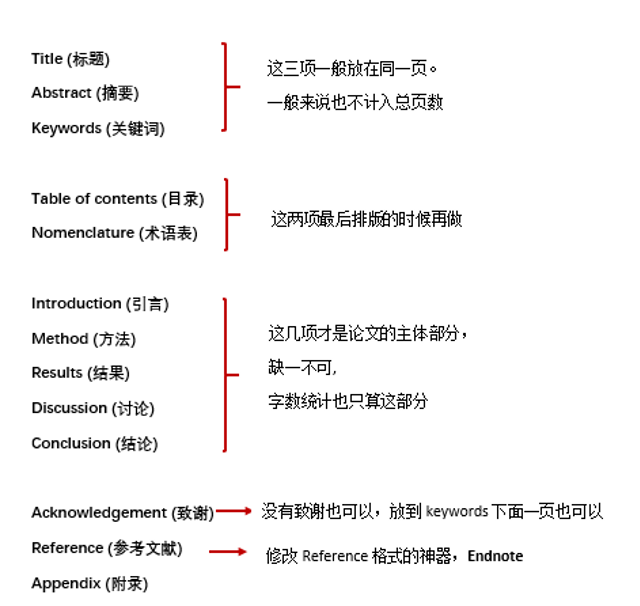 Title (标题)
Abstract (摘要)
Keywords (关键词)

这三项一般放在同一页。
一般来说也不计入总页数

Table of contents (目录)
Nomenclature (术语表)

这两项最后排版的时候再做

Introduction (引言)
Method (方法)
Results (结果)
Discussion (讨论)
Conclusion (结论)

这几项才是论文的主体部分，
缺一不可，
字数统计也只算这部分

Acknowledgement (致谢) 没有致谢也可以，放到 keywords 下面一页也可以
Reference (参考文献) 修改 Reference 格式的神器，Endnote
Appendix (附录)